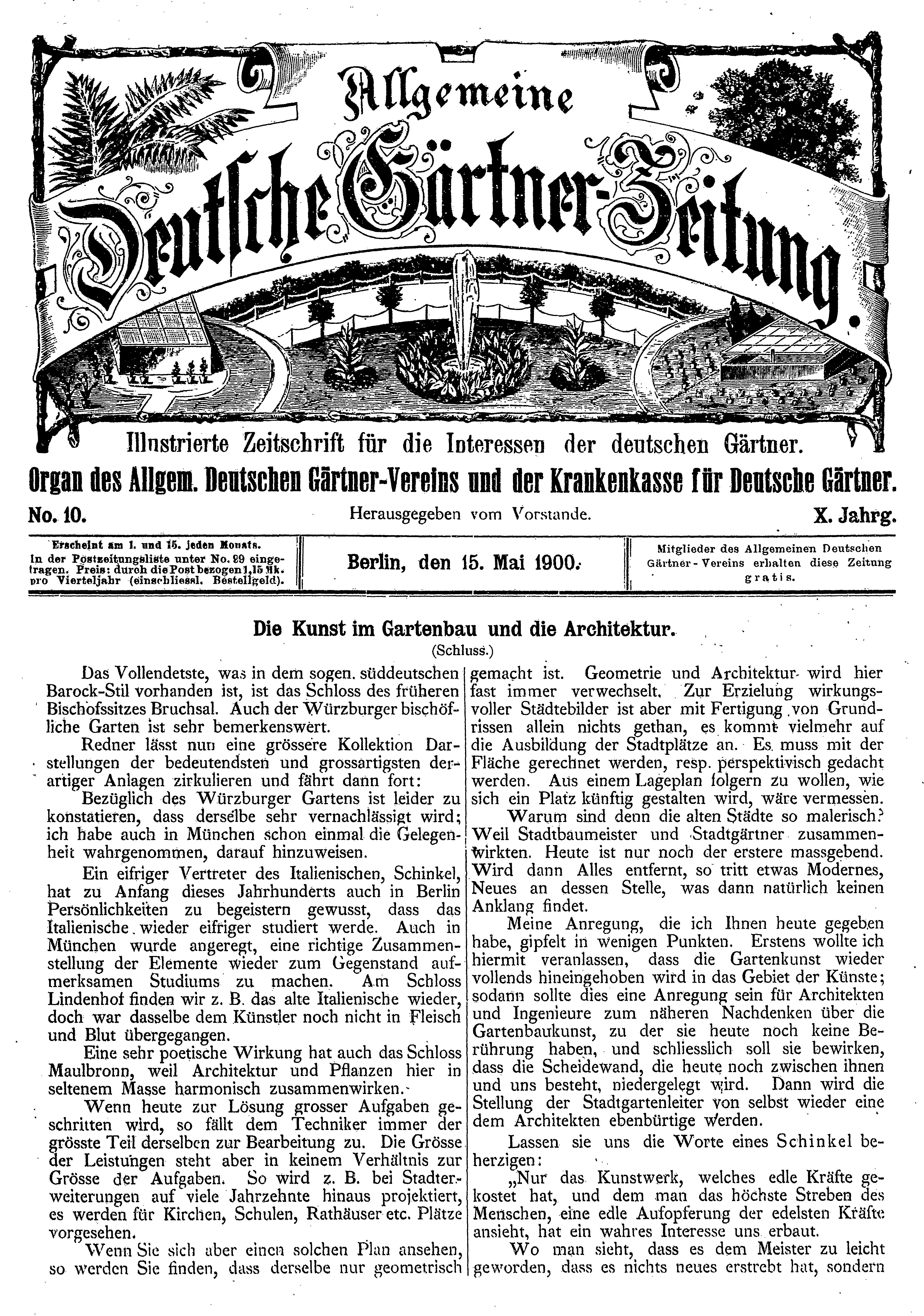 Allgemeine
Deutsche Gärtner-Zeitung.

Illustrierte Zeitschrift für die Interessen der deutschen Gärtner.

Organ des Allgem. Deutschen Gärtner-Vereins und der Krankenkasse für Deutsche Gärtner.

No. 10.
Herausgegeben vom Vorstande.
X. Jahrg.

Erscheint am 1. und 15. jeden Monats. In der Postzeitungsliste unter No. 29 eingetragen. Preis: durch die Post bezogen 1,15 Mk. pro Vierteljahr (einschliessl. Bestellgeld).

Berlin, den 15. Mai 1900.

Mitglieder des Allgemeinen Deutschen Gärtner-Vereins erhalten diese Zeitung gratis.

Die Kunst im Gartenbau und die Architektur.
(Schluss.)

Das Vollendetste, was in dem sogen. süddeutschen Barock-Stil vorhanden ist, ist das Schloss des früheren Bischofssitzes Bruchsal. Auch der Würzburger bischöfliche Garten ist sehr bemerkenswert.

Redner lässt nun eine grössere Kollektion Darstellungen der bedeutendsten und grossartigsten derartiger Anlagen zirkulieren und fährt dann fort:

Bezüglich des Würzburger Gartens ist leider zu konstatieren, dass derselbe sehr vernachlässigt wird; ich habe auch in München schon einmal die Gelegenheit wahrgenommen, darauf hinzuweisen.

Ein eifriger Vertreter des Italienischen, Schinkel, hat zu Anfang dieses Jahrhunderts auch in Berlin Persönlichkeiten zu begeistern gewusst, dass das Italienische wieder eifriger studiert werde. Auch in München wurde angeregt, eine richtige Zusammenstellung der Elemente wieder zum Gegenstand aufmerksamen Studiums zu machen. Am Schloss Lindenhof finden wir z. B. das alte Italienische wieder, doch war dasselbe dem Künstler noch nicht in Fleisch und Blut übergegangen.

Eine sehr poetische Wirkung hat auch das Schloss Maulbronn, weil Architektur und Pflanzen hier in seltenem Masse harmonisch zusammenwirken.

Wenn heute zur Lösung grosser Aufgaben geschritten wird, so fällt dem Techniker immer der grösste Teil derselben zur Bearbeitung zu. Die Grösse der Leistungen steht aber in keinem Verhältnis zur Grösse der Aufgaben. So wird z. B. bei Stadterweiterungen auf viele Jahrzehnte hinaus projektiert, es werden für Kirchen, Schulen, Rathäuser etc. Plätze vorgesehen.

Wenn Sie sich aber einen solchen Plan ansehen, so werden Sie finden, dass derselbe nur geometrisch gemacht ist. Geometrie und Architektur wird hier fast immer verwechselt. Zur Erzielung wirkungsvoller Städtebilder ist aber mit Fertigung von Grundrissen allein nichts gethan, es kommt vielmehr auf die Ausbildung der Stadtplätze an. Es muss mit der Fläche gerechnet werden, resp. perspektivisch gedacht werden. Aus einem Lageplan folgern zu wollen, wie sich ein Platz künftig gestalten wird, wäre vermessen.

Warum sind denn die alten Städte so malerisch? Weil Stadtbaumeister und Stadtgärtner zusammenwirkten. Heute ist nur noch der erstere massgebend. Wird dann Alles entfernt, so tritt etwas Modernes, Neues an dessen Stelle, was dann natürlich keinen Anklang findet.

Meine Anregung, die ich Ihnen heute gegeben habe, gipfelt in wenigen Punkten. Erstens wollte ich hiermit veranlassen, dass die Gartenkunst wieder vollends hineingehoben wird in das Gebiet der Künste; sodann sollte dies eine Anregung sein für Architekten und Ingenieure zum näheren Nachdenken über die Gartenbaukunst, zu der sie heute noch keine Berührung haben, und schliesslich soll sie bewirken, dass die Scheidewand, die heute noch zwischen ihnen und uns besteht, niedergelegt wird. Dann wird die Stellung der Stadtgartenleiter von selbst wieder eine dem Architekten ebenbürtige werden.

Lassen sie uns die Worte eines Schinkel beherzigen:

„Nur das Kunstwerk, welches edle Kräfte gekostet hat, und dem man das höchste Streben des Menschen, eine edle Aufopferung der edelsten Kräfte ansieht, hat ein wahres Interesse uns erbaut.

Wo man sieht, dass es dem Meister zu leicht geworden, dass es nichts neues erstrebt hat, sondern